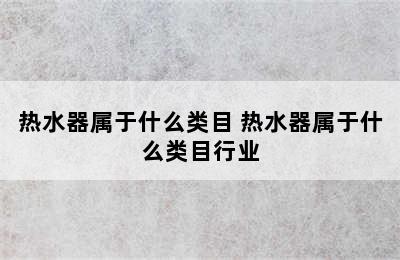 热水器属于什么类目 热水器属于什么类目行业